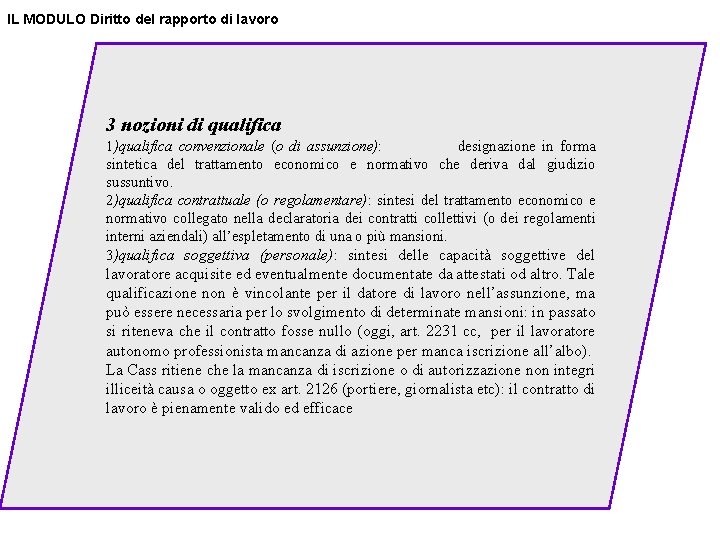 IL MODULO Diritto del rapporto di lavoro

3 nozioni di qualifica

1)qualifica convenzionale (o di assunzione): designazione in forma sintetica del trattamento economico e normativo che deriva dal giudizio sussuntivo.
2)qualifica contrattuale (o regolamentare): sintesi del trattamento economico e normativo collegato nella declaratoria dei contratti collettivi (o dei regolamenti interni aziendali) all'espletamento di una o più mansioni.
3)qualifica soggettiva (personale): sintesi delle capacità soggettive del lavoratore acquisite ed eventualmente documentate da attestati od altro. Tale qualificazione non è vincolante per il datore di lavoro nell'assunzione, ma può essere necessaria per lo svolgimento di determinate mansioni: in passato si riteneva che il contratto fosse nullo (oggi, art. 2231 cc, per il lavoratore autonomo professionista mancanza di azione per manca iscrizione all'albo).
La Cass ritiene che la mancanza di iscrizione o di autorizzazione non integri illiceità causa o oggetto ex art. 2126 (portiere, giornalista etc): il contratto di lavoro è pienamente valido ed efficace